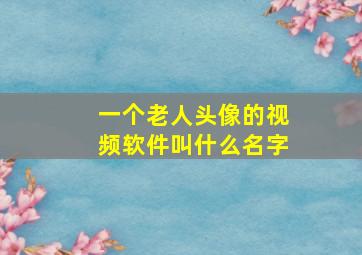 一个老人头像的视频软件叫什么名字